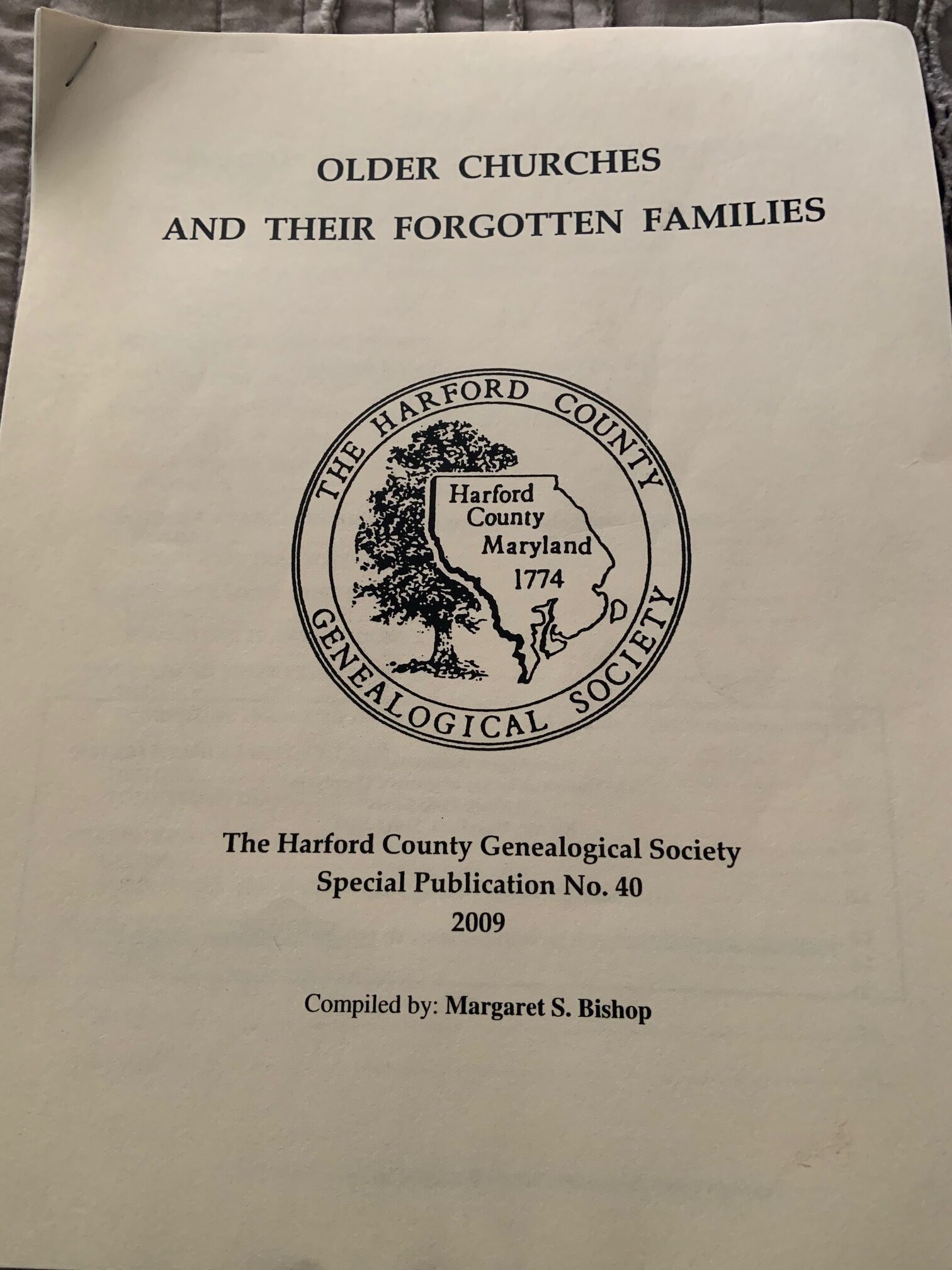 OLDER CHURCHES
AND THEIR FORGOTTEN FAMILIES

THE HARFORD COUNTY GENEALOGICAL SOCIETY

Harford County Maryland 1774

The Harford County Genealogical Society
Special Publication No. 40
2009

Compiled by: Margaret S. Bishop